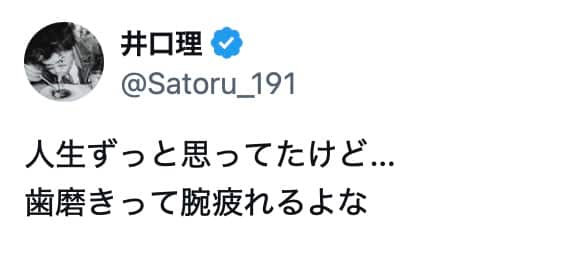 井口理
@Satoru_191

人生ずっと思ってたけど…
歯磨きって腕疲れるよな